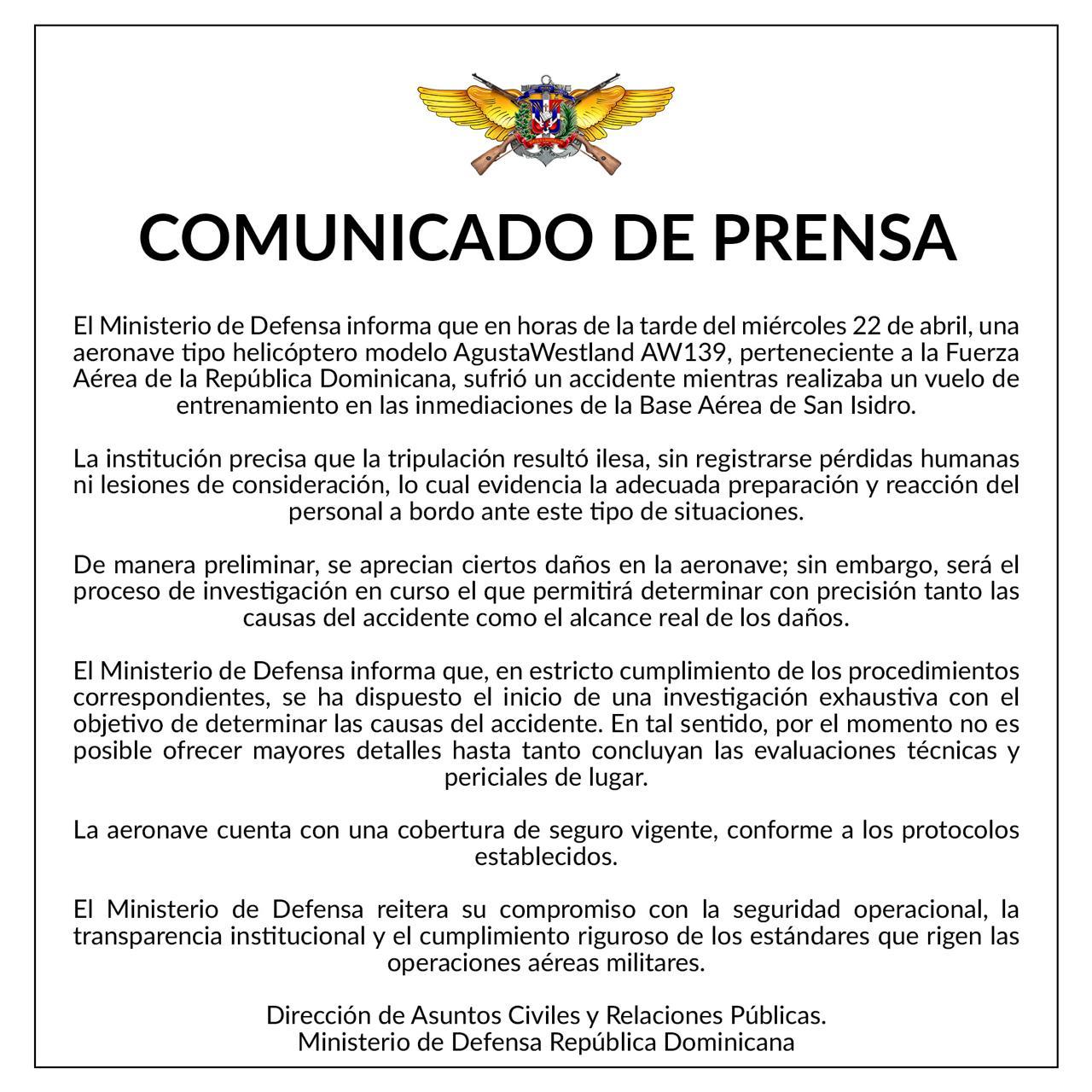 COMUNICADO DE PRENSA

El Ministerio de Defensa informa que en horas de la tarde del miércoles 22 de abril, una aeronave tipo helicóptero modelo AgustaWestland AW139, perteneciente a la Fuerza Aérea de la República Dominicana, sufrió un accidente mientras realizaba un vuelo de entrenamiento en las inmediaciones de la Base Aérea de San Isidro.

La institución precisa que la tripulación resultó ilesa, sin registrarse pérdidas humanas ni lesiones de consideración, lo cual evidencia la adecuada preparación y reacción del personal a bordo ante este tipo de situaciones.

De manera preliminar, se aprecian ciertos daños en la aeronave; sin embargo, será el proceso de investigación en curso el que permitirá determinar con precisión tanto las causas del accidente como el alcance real de los daños.

El Ministerio de Defensa informa que, en estricto cumplimiento de los procedimientos correspondientes, se ha dispuesto el inicio de una investigación exhaustiva con el objetivo de determinar las causas del accidente. En tal sentido, por el momento no es posible ofrecer mayores detalles hasta tanto concluyan las evaluaciones técnicas y periciales de lugar.

La aeronave cuenta con una cobertura de seguro vigente, conforme a los protocolos establecidos.

El Ministerio de Defensa reitera su compromiso con la seguridad operacional, la transparencia institucional y el cumplimiento riguroso de los estándares que rigen las operaciones aéreas militares.

Dirección de Asuntos Civiles y Relaciones Públicas.
Ministerio de Defensa República Dominicana